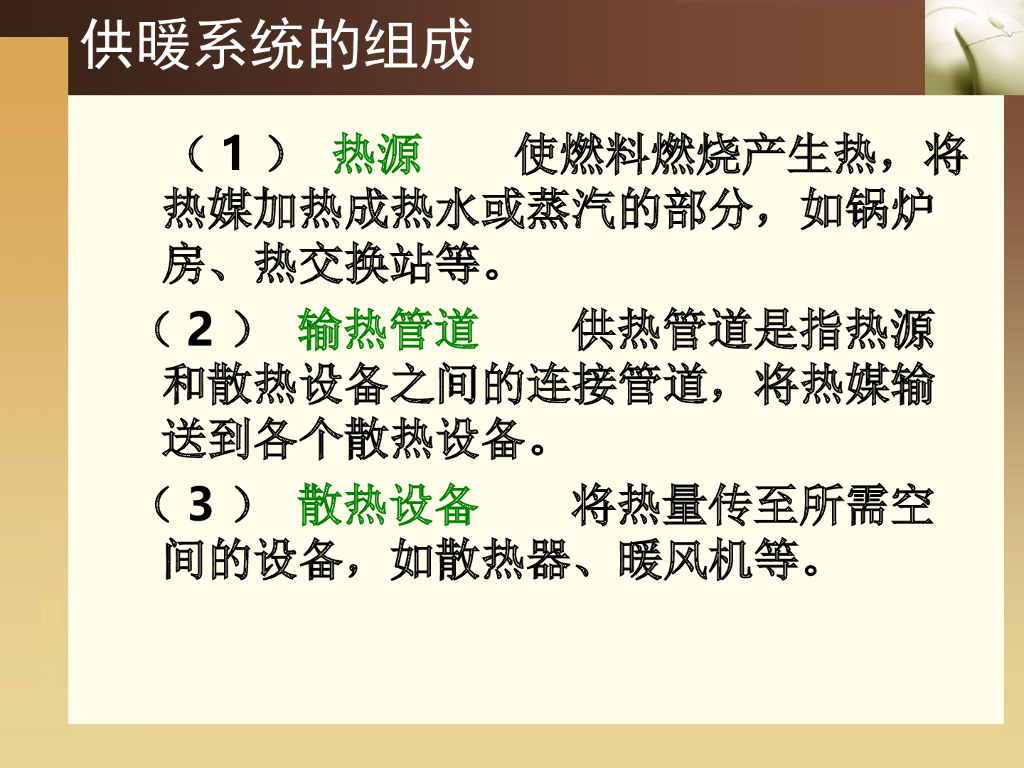 供暖系统的组成

（1） 热源 使燃料燃烧产生热，将热媒加热成热水或蒸汽的部分，如锅炉房、热交换站等。

（2） 输热管道 供热管道是指热源和散热设备之间的连接管道，将热媒输送到各个散热设备。

（3） 散热设备 将热量传至所需空间的设备，如散热器、暖风机等。